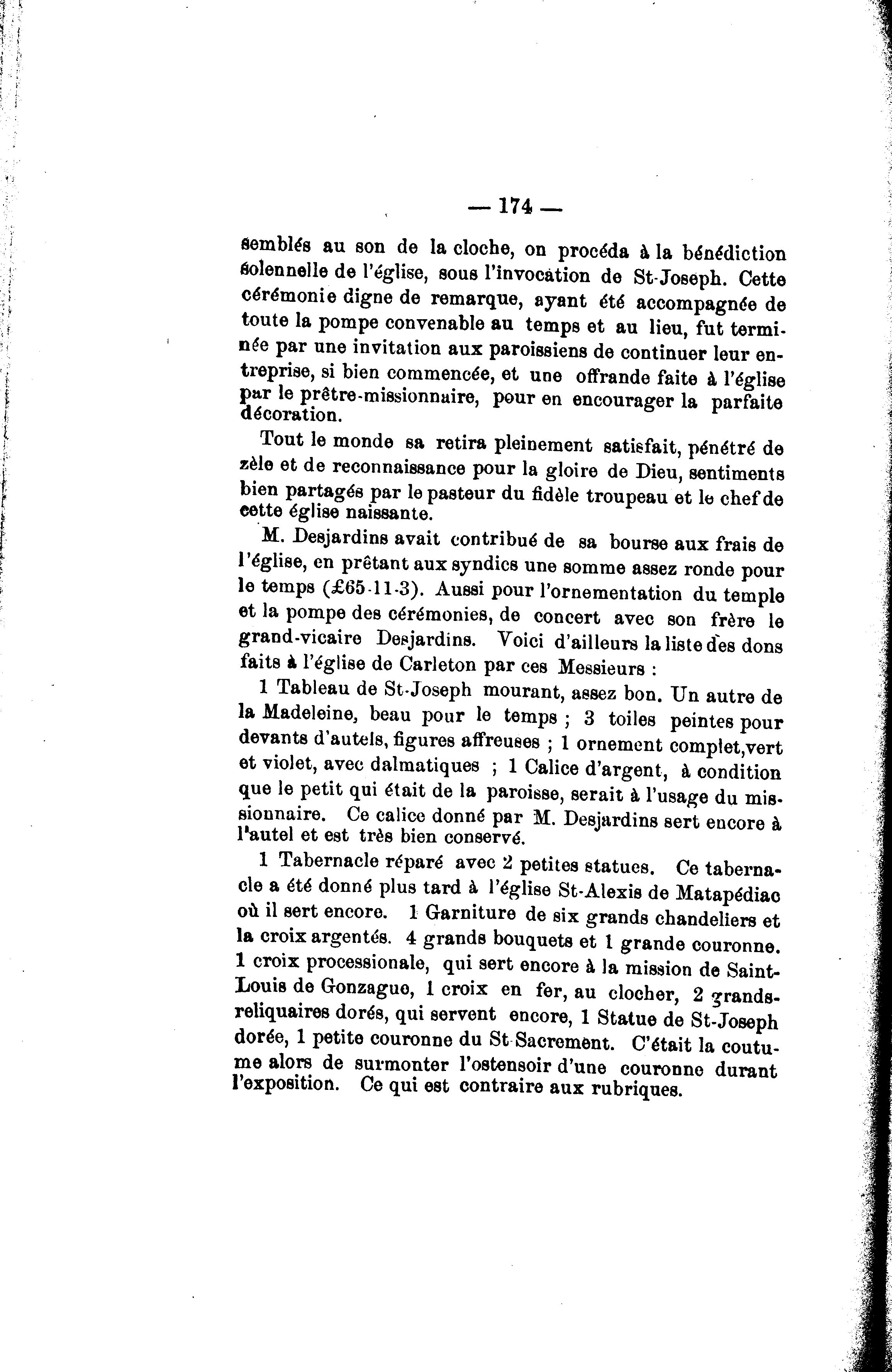 — 174 —

semblés au son de la cloche, on procéda à la bénédiction solennelle de l'église, sous l'invocation de St-Joseph. Cette cérémonie digne de remarque, ayant été accompagnée de toute la pompe convenable au temps et au lieu, fut terminée par une invitation aux paroissiens de continuer leur entreprise, si bien commencée, et une offrande faite à l'église par le prêtre-missionnaire, pour en encourager la parfaite décoration.

Tout le monde sa retira pleinement satisfait, pénétré de zèle et de reconnaissance pour la gloire de Dieu, sentiments bien partagés par le pasteur du fidèle troupeau et le chef de cette église naissante.

M. Desjardins avait contribué de sa bourse aux frais de l'église, en prêtant aux syndics une somme assez ronde pour le temps (£65-11-3). Aussi pour l'ornementation du temple et la pompe des cérémonies, de concert avec son frère le grand-vicaire Desjardins. Voici d'ailleurs la liste des dons faits à l'église de Carleton par ces Messieurs :

1 Tableau de St-Joseph mourant, assez bon. Un autre de la Madeleine, beau pour le temps ; 3 toiles peintes pour devants d'autels, figures affreuses ; 1 ornement complet,vert et violet, avec dalmatiques ; 1 Calice d'argent, à condition que le petit qui était de la paroisse, serait à l'usage du missionnaire. Ce calice donné par M. Desjardins sert encore à l'autel et est très bien conservé.

1 Tabernacle réparé avec 2 petites statues. Ce tabernacle a été donné plus tard à l'église St-Alexis de Matapédiac où il sert encore. 1 Garniture de six grands chandeliers et la croix argentés. 4 grands bouquets et 1 grande couronne. 1 croix processionale, qui sert encore à la mission de Saint-Louis de Gonzague, 1 croix en fer, au clocher, 2 grands-reliquaires dorés, qui servent encore, 1 Statue de St-Joseph dorée, 1 petite couronne du St-Sacrement. C'était la coutume alors de surmonter l'ostensoir d'une couronne durant l'exposition. Ce qui est contraire aux rubriques.